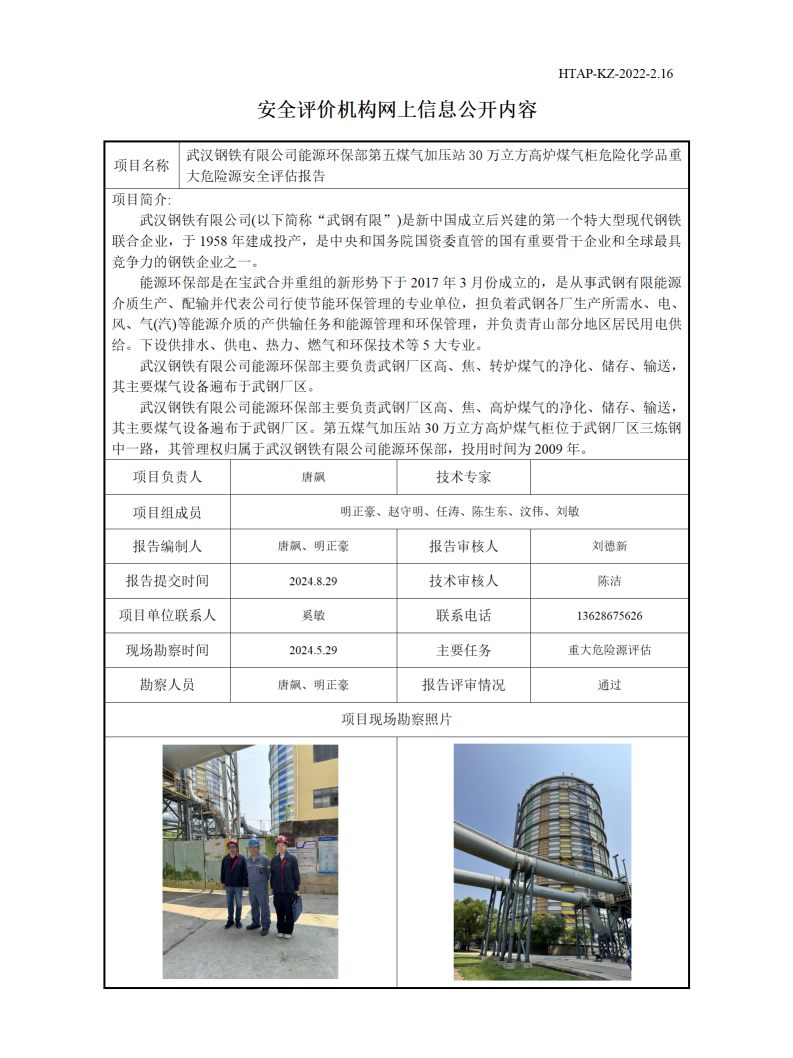 HTAP-KZ-2022-2.16

安全评价机构网上信息公开内容

项目名称 武汉钢铁有限公司能源环保部第五煤气加压站30万立方高炉煤气柜危险化学品重大危险源安全评估报告

项目简介:

武汉钢铁有限公司(以下简称“武钢有限”)是新中国成立后兴建的第一个特大型现代钢铁联合企业，于1958年建成投产，是中央和国务院国资委直管的国有重要骨干企业和全球最具竞争力的钢铁企业之一。

能源环保部是在宝武合并重组的新形势下于2017年3月份成立的，是从事武钢有限能源介质生产、配输并代表公司行使节能环保管理的专业单位，担负着武钢各厂生产所需水、电、风、气(汽)等能源介质的产供输任务和能源管理和环保管理，并负责青山部分地区居民用电供给。下设供排水、供电、热力、燃气和环保技术等5大专业。

武汉钢铁有限公司能源环保部主要负责武钢厂区高、焦、转炉煤气的净化、储存、输送，其主要煤气设备遍布于武钢厂区。

武汉钢铁有限公司能源环保部主要负责武钢厂区高、焦、高炉煤气的净化、储存、输送，其主要煤气设备遍布于武钢厂区。第五煤气加压站30万立方高炉煤气柜位于武钢厂区三炼钢中一路，其管理权归属于武汉钢铁有限公司能源环保部，投用时间为2009年。

项目负责人 唐飙 技术专家

项目组成员 明正豪、赵守明、任涛、陈生东、汶伟、刘敏

报告编制人 唐飙、明正豪 报告审核人 刘德新

报告提交时间 2024.8.29 技术审核人 陈洁

项目单位联系人 奚敏 联系电话 13628675626

现场勘察时间 2024.5.29 主要任务 重大危险源评估

勘察人员 唐飙、明正豪 报告评审情况 通过

项目现场勘察照片